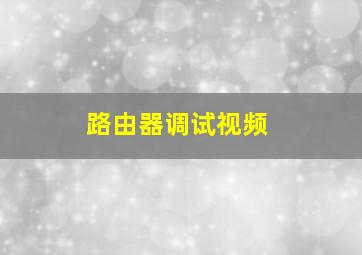 路由器调试视频